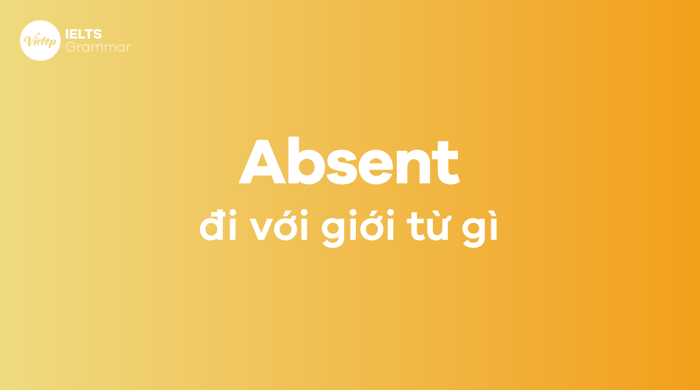 Vietop IELTS Grammar

Absent
đi với giới từ gì